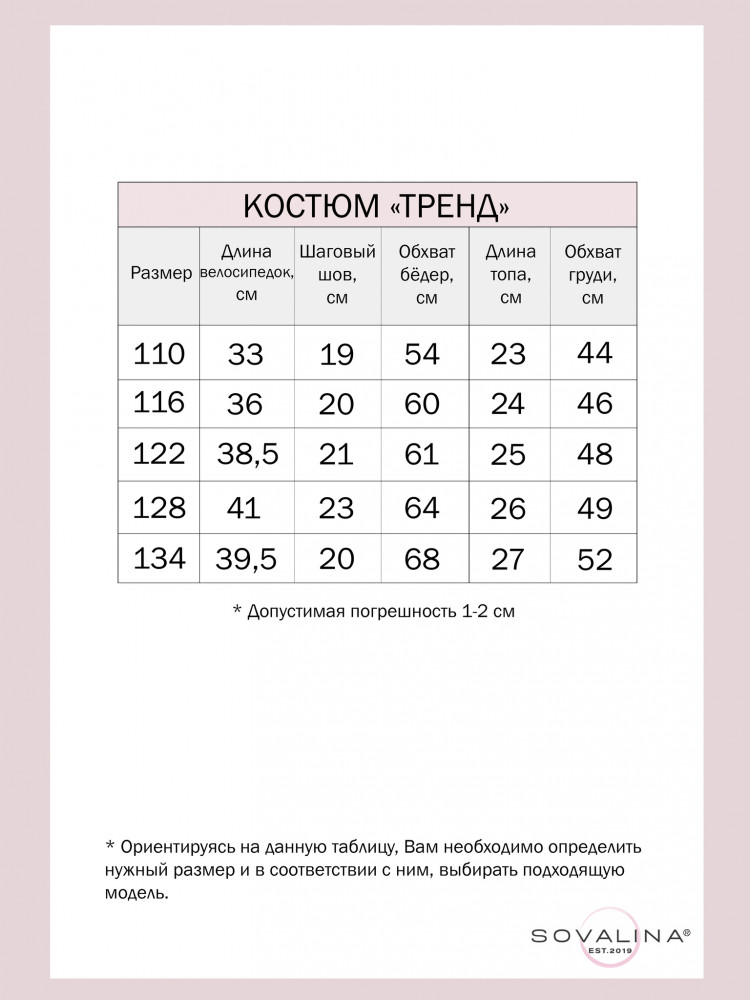 КОСТЮМ «ТРЕНД»

| Размер | Длина велосипедок, см | Шаговый шов, см | Обхват бёдер, см | Длина топа, см | Обхват груди, см |
|---|---|---|---|---|---|
| 110 | 33 | 19 | 54 | 23 | 44 |
| 116 | 36 | 20 | 60 | 24 | 46 |
| 122 | 38,5 | 21 | 61 | 25 | 48 |
| 128 | 41 | 23 | 64 | 26 | 49 |
| 134 | 39,5 | 20 | 68 | 27 | 52 |

* Допустимая погрешность 1-2 см

* Ориентируясь на данную таблицу, Вам необходимо определить нужный размер и в соответствии с ним, выбирать подходящую модель.

SOVALINA®
EST.2019